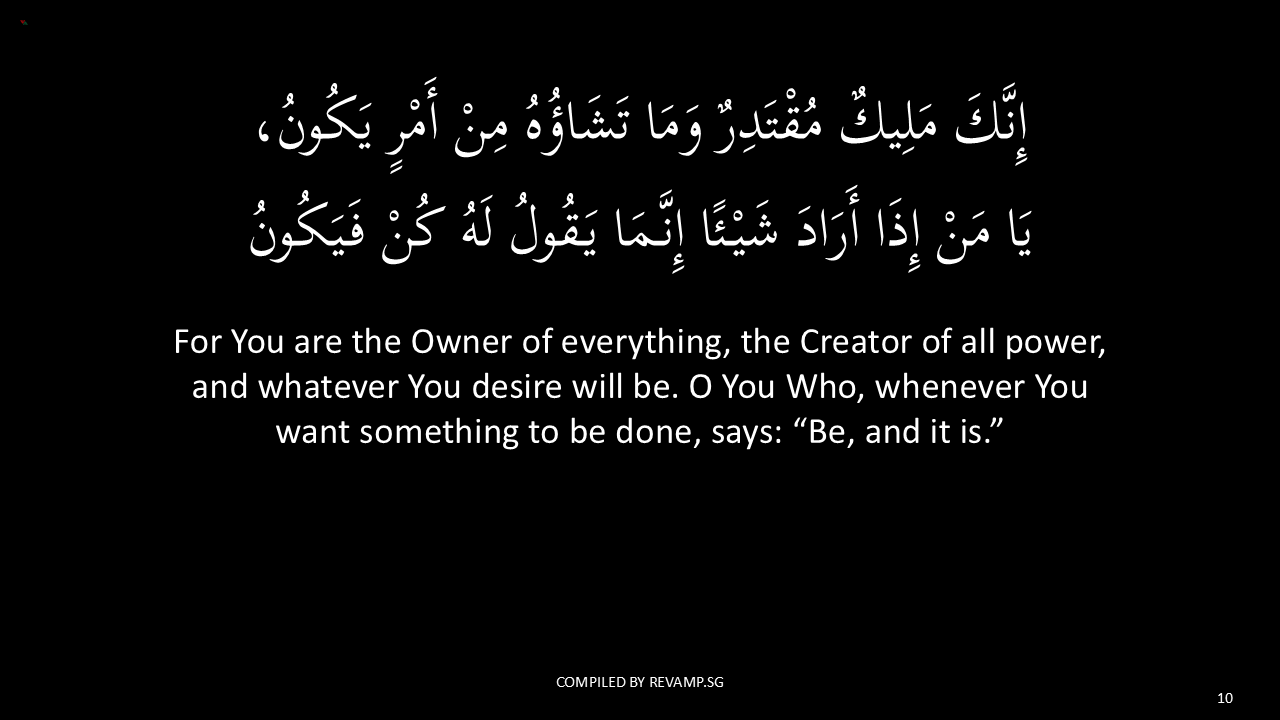 إِنَّكَ مَلِيكٌ مُقْتَدِرٌ وَمَا تَشَاؤُهُ مِنْ أَمْرٍ يَكُونُ،
يَا مَنْ إِذَا أَرَادَ شَيْئًا إِنَّمَا يَقُولُ لَهُ كُنْ فَيَكُونُ

For You are the Owner of everything, the Creator of all power, and whatever You desire will be. O You Who, whenever You want something to be done, says: "Be, and it is."

COMPILED BY REVAMP.SG

10